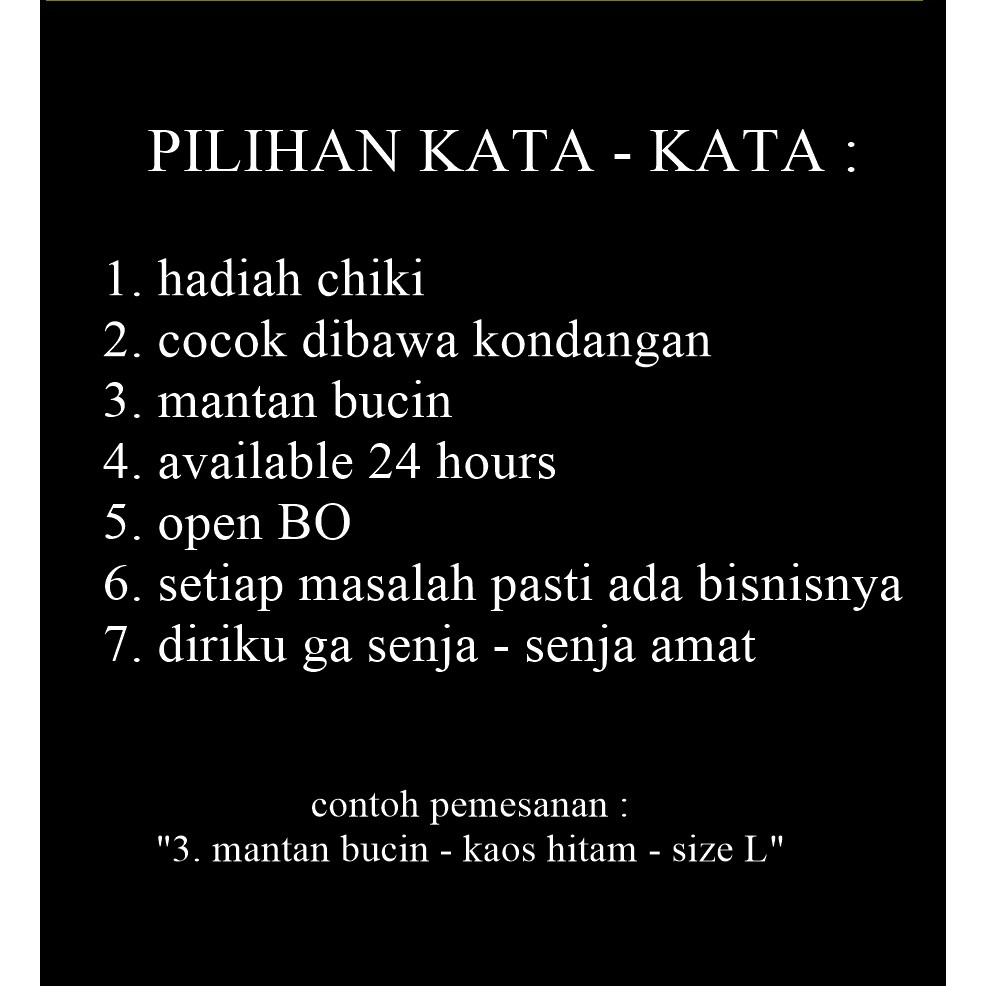 PILIHAN KATA - KATA :

1. hadiah chiki
2. cocok dibawa kondangan
3. mantan bucin
4. available 24 hours
5. open BO
6. setiap masalah pasti ada bisnisnya
7. diriku ga senja - senja amat

contoh pemesanan :
"3. mantan bucin - kaos hitam - size L"